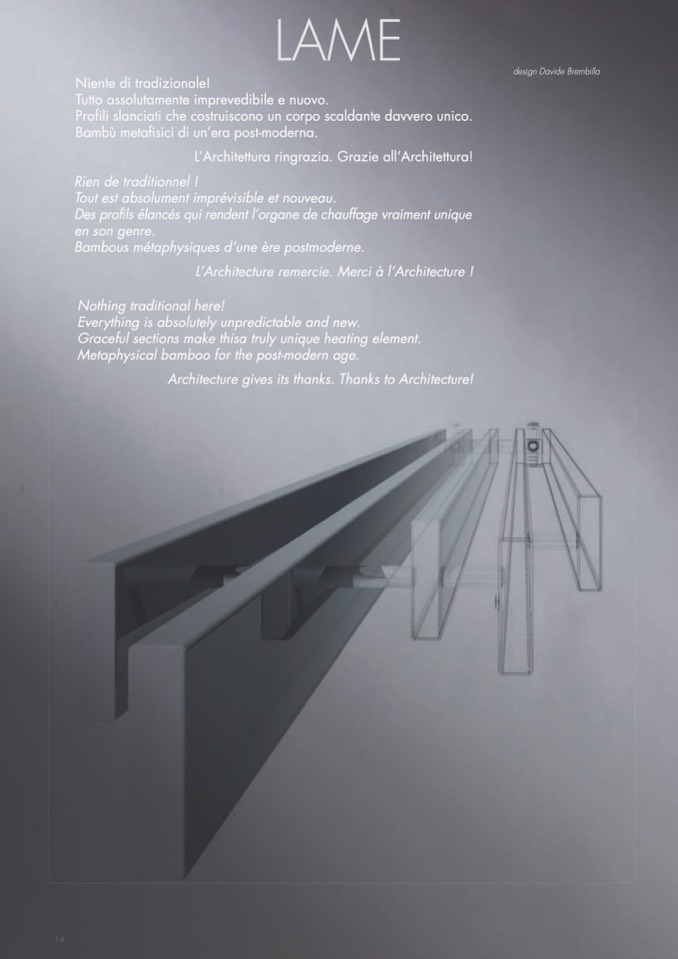 LAME

design Davide Brembilla

Niente di tradizionale!
Tutto assolutamente imprevedibile e nuovo.
Profili slanciati che costruiscono un corpo scaldante davvero unico.
Bambù metafisici di un'era post-moderna.

L'Architettura ringrazia. Grazie all'Architettura!

Rien de traditionnel !
Tout est absolument imprévisible et nouveau.
Des profils élancés qui rendent l'organe de chauffage vraiment unique en son genre.
Bambous métaphysiques d'une ère postmoderne.

L'Architecture remercie. Merci à l'Architecture !

Nothing traditional here!
Everything is absolutely unpredictable and new.
Graceful sections make thisa truly unique heating element.
Metaphysical bamboo for the post-modern age.

Architecture gives its thanks. Thanks to Architecture!

14